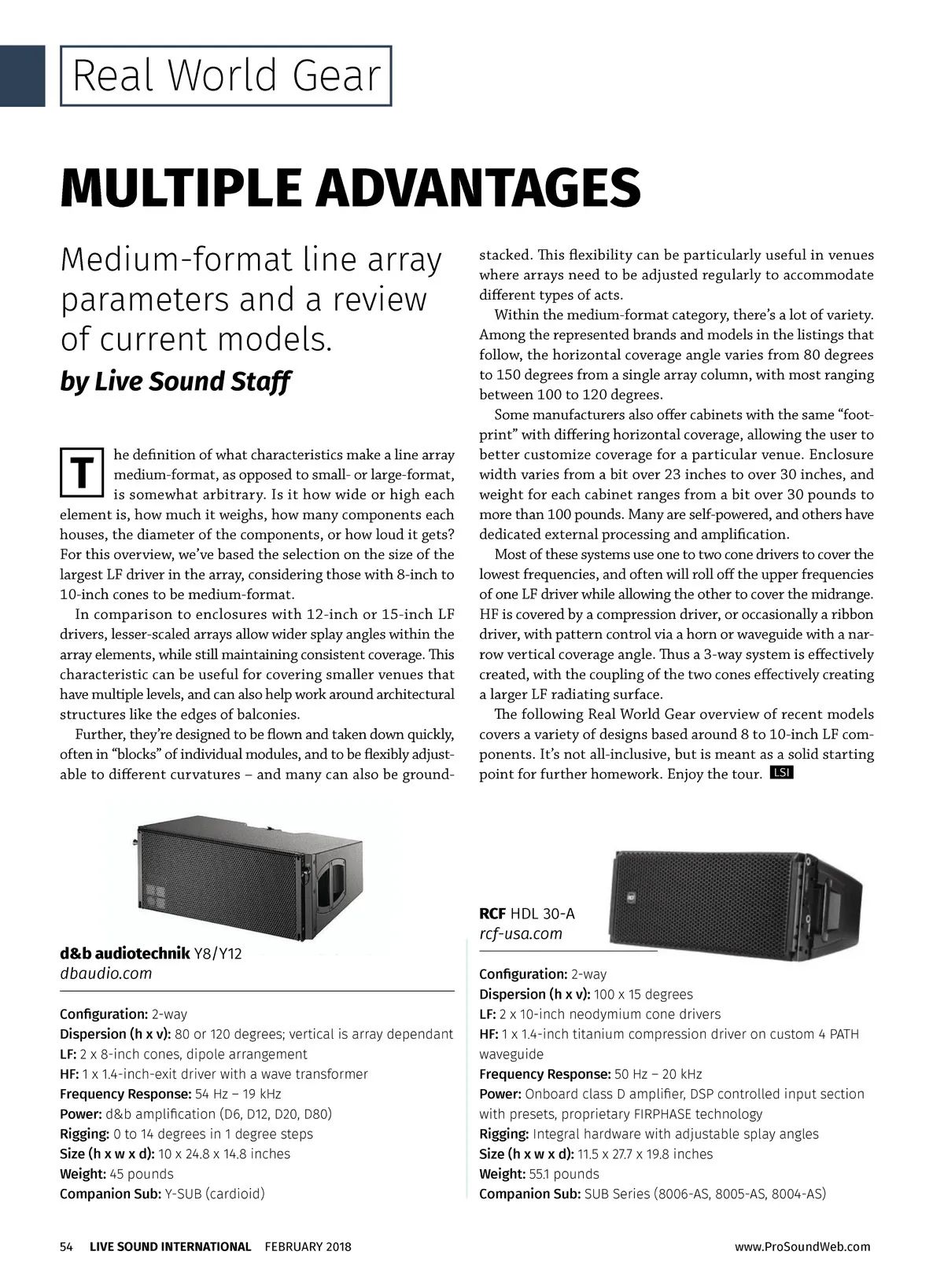 Real World Gear

MULTIPLE ADVANTAGES

Medium-format line array parameters and a review of current models.

by Live Sound Staff

The definition of what characteristics make a line array medium-format, as opposed to small- or large-format, is somewhat arbitrary. Is it how wide or high each element is, how much it weighs, how many components each houses, the diameter of the components, or how loud it gets? For this overview, we've based the selection on the size of the largest LF driver in the array, considering those with 8-inch to 10-inch cones to be medium-format.

In comparison to enclosures with 12-inch or 15-inch LF drivers, lesser-scaled arrays allow wider splay angles within the array elements, while still maintaining consistent coverage. This characteristic can be useful for covering smaller venues that have multiple levels, and can also help work around architectural structures like the edges of balconies.

Further, they're designed to be flown and taken down quickly, often in "blocks" of individual modules, and to be flexibly adjustable to different curvatures – and many can also be ground-stacked. This flexibility can be particularly useful in venues where arrays need to be adjusted regularly to accommodate different types of acts.

Within the medium-format category, there's a lot of variety. Among the represented brands and models in the listings that follow, the horizontal coverage angle varies from 80 degrees to 150 degrees from a single array column, with most ranging between 100 to 120 degrees.

Some manufacturers also offer cabinets with the same "footprint" with differing horizontal coverage, allowing the user to better customize coverage for a particular venue. Enclosure width varies from a bit over 23 inches to over 30 inches, and weight for each cabinet ranges from a bit over 30 pounds to more than 100 pounds. Many are self-powered, and others have dedicated external processing and amplification.

Most of these systems use one to two cone drivers to cover the lowest frequencies, and often will roll off the upper frequencies of one LF driver while allowing the other to cover the midrange. HF is covered by a compression driver, or occasionally a ribbon driver, with pattern control via a horn or waveguide with a narrow vertical coverage angle. Thus a 3-way system is effectively created, with the coupling of the two cones effectively creating a larger LF radiating surface.

The following Real World Gear overview of recent models covers a variety of designs based around 8 to 10-inch LF components. It's not all-inclusive, but is meant as a solid starting point for further homework. Enjoy the tour. LSI

d&b audiotechnik Y8/Y12
dbaudio.com

Configuration: 2-way
Dispersion (h x v): 80 or 120 degrees; vertical is array dependant
LF: 2 x 8-inch cones, dipole arrangement
HF: 1 x 1.4-inch-exit driver with a wave transformer
Frequency Response: 54 Hz – 19 kHz
Power: d&b amplification (D6, D12, D20, D80)
Rigging: 0 to 14 degrees in 1 degree steps
Size (h x w x d): 10 x 24.8 x 14.8 inches
Weight: 45 pounds
Companion Sub: Y-SUB (cardioid)

RCF HDL 30-A
rcf-usa.com

Configuration: 2-way
Dispersion (h x v): 100 x 15 degrees
LF: 2 x 10-inch neodymium cone drivers
HF: 1 x 1.4-inch titanium compression driver on custom 4 PATH waveguide
Frequency Response: 50 Hz – 20 kHz
Power: Onboard class D amplifier, DSP controlled input section with presets, proprietary FIRPHASE technology
Rigging: Integral hardware with adjustable splay angles
Size (h x w x d): 11.5 x 27.7 x 19.8 inches
Weight: 55.1 pounds
Companion Sub: SUB Series (8006-AS, 8005-AS, 8004-AS)

54 LIVE SOUND INTERNATIONAL FEBRUARY 2018 www.ProSoundWeb.com